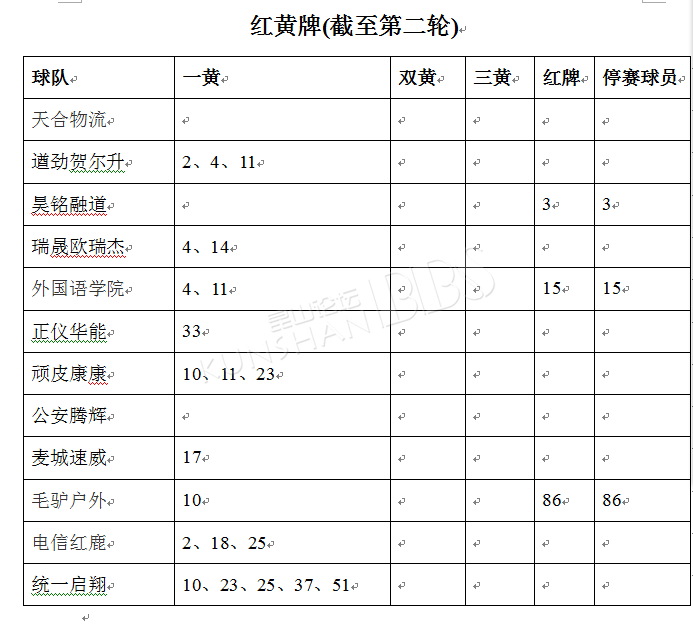 红黄牌(截至第二轮)

| 球队 | 一黄 | 双黄 | 三黄 | 红牌 | 停赛球员 |
|---|---|---|---|---|---|
| 天合物流 | | | | | |
| 道劲贺尔升 | 2、4、11 | | | | |
| 昊铭融道 | | | | 3 | 3 |
| 瑞晟欧瑞杰 | 4、14 | | | | |
| 外国语学院 | 4、11 | | | 15 | 15 |
| 正仪华能 | 33 | | | | |
| 顽皮康康 | 10、11、23 | | | | |
| 公安腾辉 | | | | | |
| 麦城速威 | 17 | | | | |
| 毛驴户外 | 10 | | | 86 | 86 |
| 电信红鹿 | 2、18、25 | | | | |
| 统一启翔 | 10、23、25、37、51 | | | | |

昆山论坛 KUNSHAN BBS